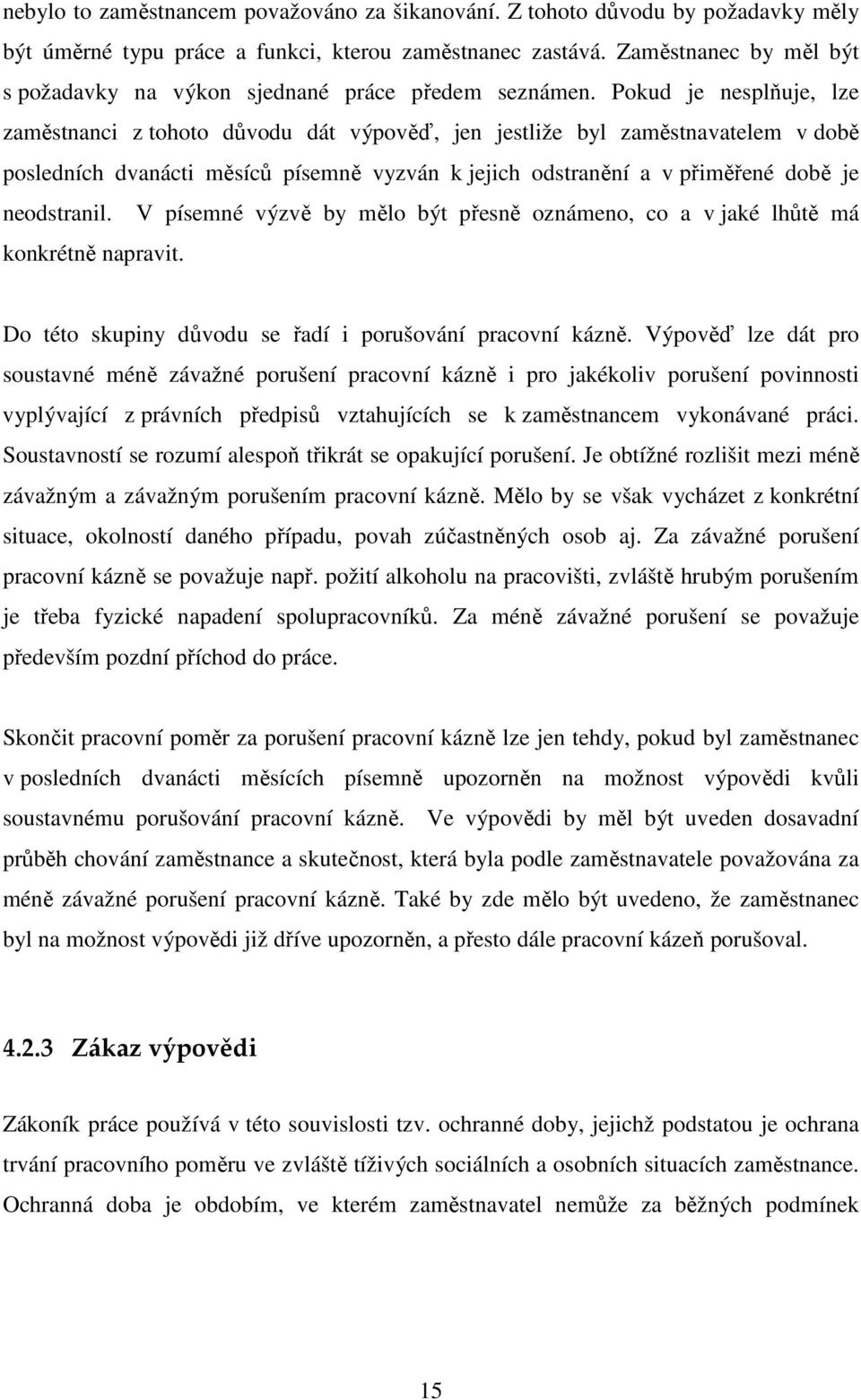 nebylo to zaměstnancem považováno za šikanování. Z tohoto důvodu by požadavky měly být úměrné typu práce a funkci, kterou zaměstnanec zastává. Zaměstnanec by měl být s požadavky na výkon sjednané práce předem seznámen. Pokud je nesplňuje, lze zaměstnanci z tohoto důvodu dát výpověď, jen jestliže byl zaměstnavatelem v době posledních dvanácti měsíců písemně vyzván k jejich odstranění a v přiměřené době je neodstranil. V písemné výzvě by mělo být přesně oznámeno, co a v jaké lhůtě má konkrétně napravit.

Do této skupiny důvodu se řadí i porušování pracovní kázně. Výpověď lze dát pro soustavné méně závažné porušení pracovní kázně i pro jakékoliv porušení povinnosti vyplývající z právních předpisů vztahujících se k zaměstnancem vykonávané práci. Soustavností se rozumí alespoň třikrát se opakující porušení. Je obtížné rozlišit mezi méně závažným a závažným porušením pracovní kázně. Mělo by se však vycházet z konkrétní situace, okolností daného případu, povah zúčastněných osob aj. Za závažné porušení pracovní kázně se považuje např. požití alkoholu na pracovišti, zvláště hrubým porušením je třeba fyzické napadení spolupracovníků. Za méně závažné porušení se považuje především pozdní příchod do práce.

Skončit pracovní poměr za porušení pracovní kázně lze jen tehdy, pokud byl zaměstnanec v posledních dvanácti měsících písemně upozorněn na možnost výpovědi kvůli soustavnému porušování pracovní kázně. Ve výpovědi by měl být uveden dosavadní průběh chování zaměstnance a skutečnost, která byla podle zaměstnavatele považována za méně závažné porušení pracovní kázně. Také by zde mělo být uvedeno, že zaměstnanec byl na možnost výpovědi již dříve upozorněn, a přesto dále pracovní kázeň porušoval.

4.2.3 Zákaz výpovědi

Zákoník práce používá v této souvislosti tzv. ochranné doby, jejichž podstatou je ochrana trvání pracovního poměru ve zvláště tíživých sociálních a osobních situacích zaměstnance. Ochranná doba je obdobím, ve kterém zaměstnavatel nemůže za běžných podmínek

15